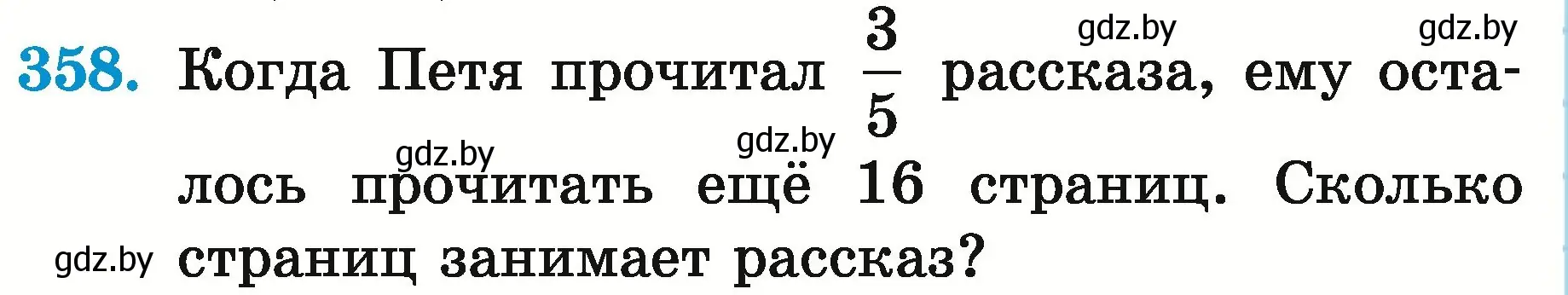 gdz.by gdz.by

358. Когда Петя прочитал $\frac{3}{5}$ рассказа, ему осталось прочитать ещё 16 страниц. Сколько страниц занимает рассказ?

gdz.by gdz.by gdz.by